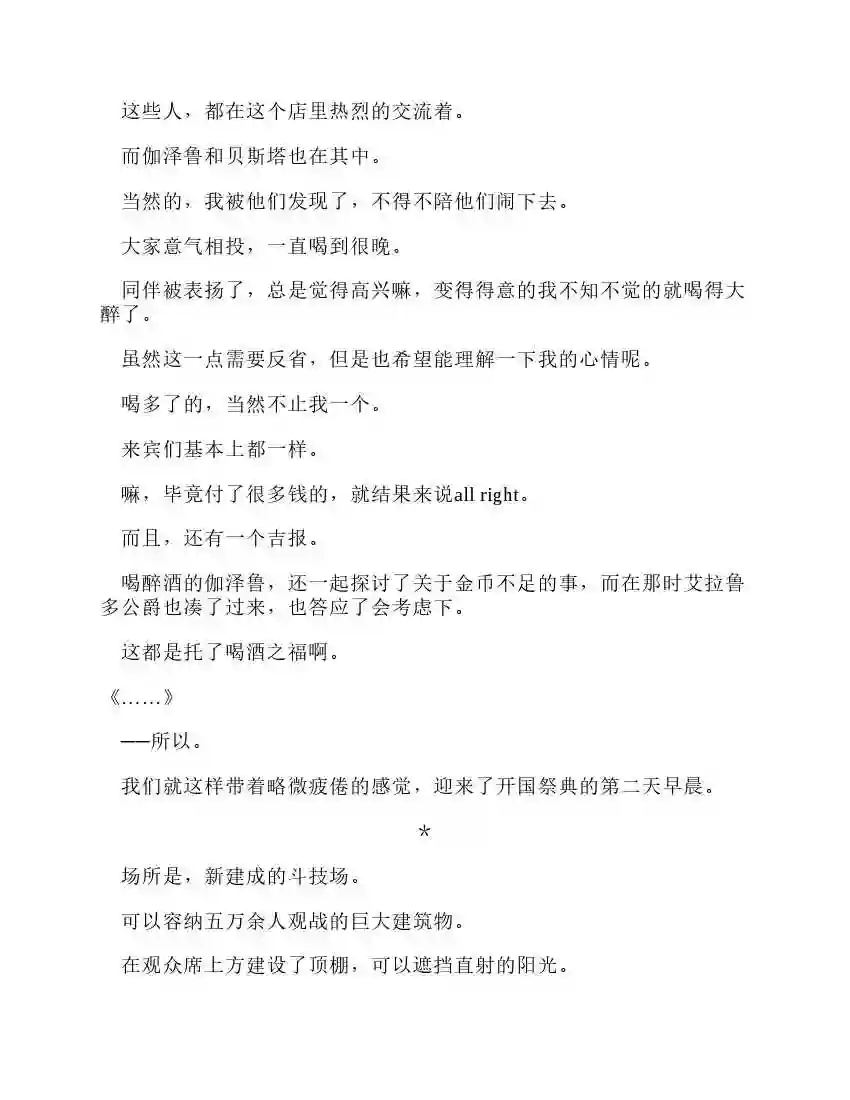 这些人，都在这个店里热烈的交流着。

而伽泽鲁和贝斯塔也在其中。

当然的，我被他们发现了，不得不陪他们闹下去。

大家意气相投，一直喝到很晚。

同伴被表扬了，总是觉得高兴嘛，变得得意的我不知不觉的就喝得大醉了。

虽然这一点需要反省，但是也希望能理解一下我的心情呢。

喝多了的，当然不止我一个。

来宾们基本上都一样。

嘛，毕竟付了很多钱的，就结果来说all right。

而且，还有一个吉报。

喝醉酒的伽泽鲁，还一起探讨了关于金币不足的事，而在那时艾拉鲁多公爵也凑了过来，也答应了会考虑下。

这都是托了喝酒之福啊。

《……》

——所以。

我们就这样带着略微疲倦的感觉，迎来了开国祭典的第二天早晨。

*

场所是，新建成的斗技场。

可以容纳五万余人观战的巨大建筑物。

在观众席上方建设了顶棚，可以遮挡直射的阳光。